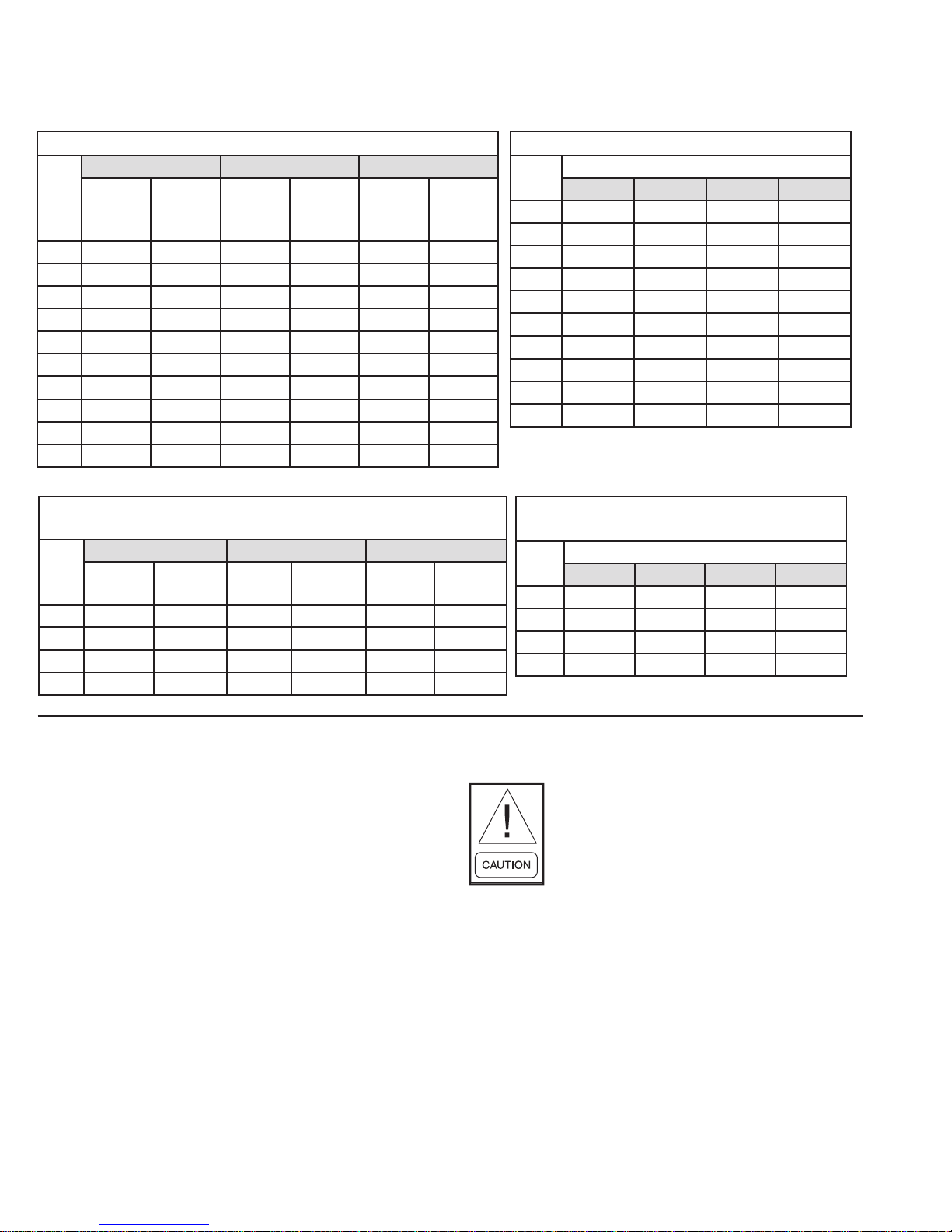 CAUTION